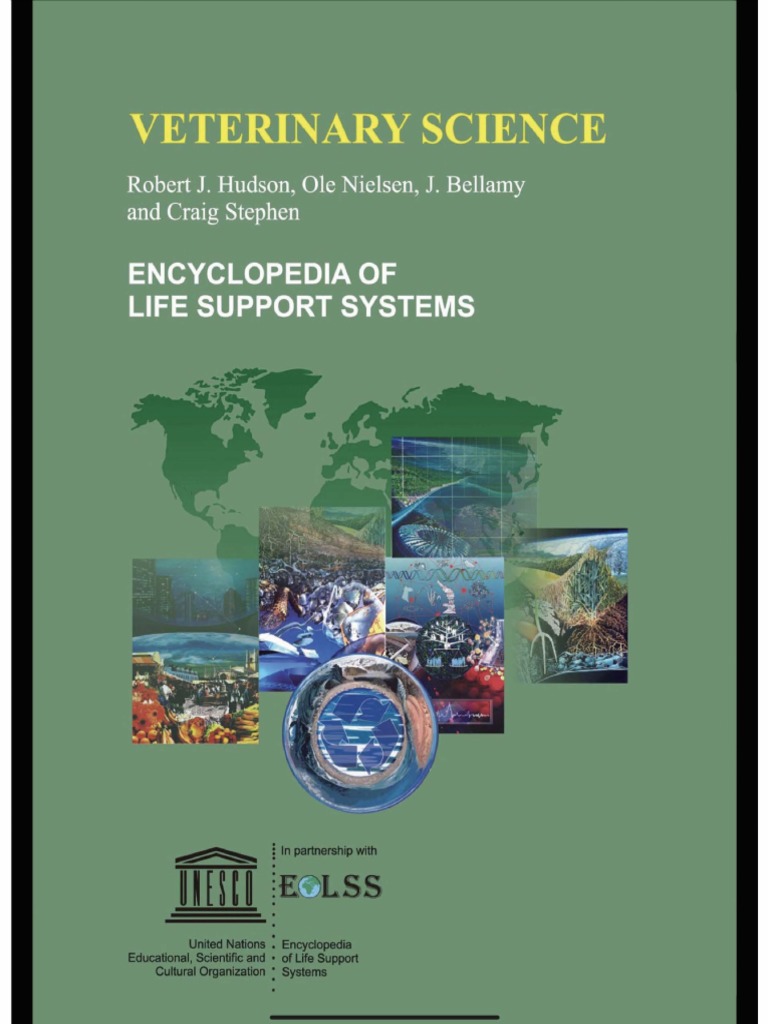 VETERINARY SCIENCE

Robert J. Hudson, Ole Nielsen, J. Bellamy and Craig Stephen

ENCYCLOPEDIA OF
LIFE SUPPORT SYSTEMS

UNESCO

United Nations
Educational, Scientific and
Cultural Organization

In partnership with

EOLSS

Encyclopedia
of Life Support
Systems